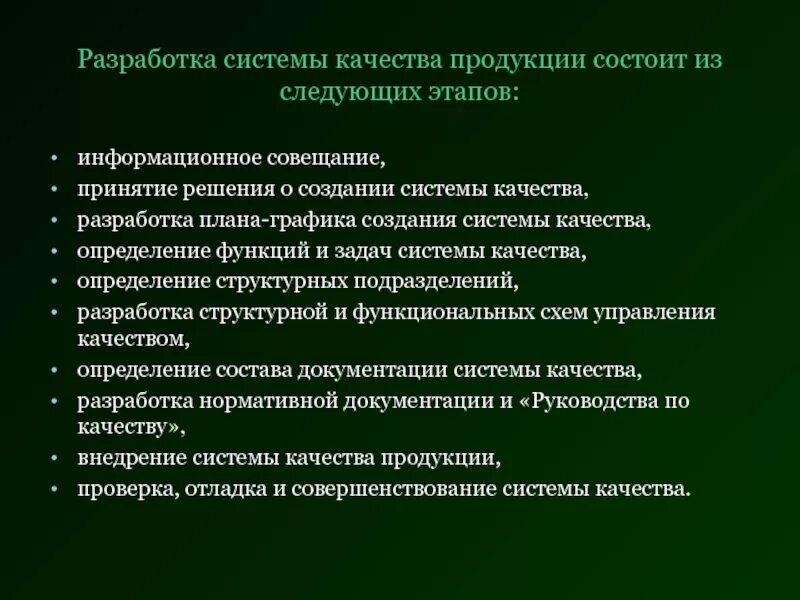 Разработка системы качества продукции состоит из следующих этапов:

• информационное совещание,
• принятие решения о создании системы качества,
• разработка плана-графика создания системы качества,
• определение функций и задач системы качества,
• определение структурных подразделений,
• разработка структурной и функциональных схем управления качеством,
• определение состава документации системы качества,
• разработка нормативной документации и «Руководства по качеству»,
• внедрение системы качества продукции,
• проверка, отладка и совершенствование системы качества.